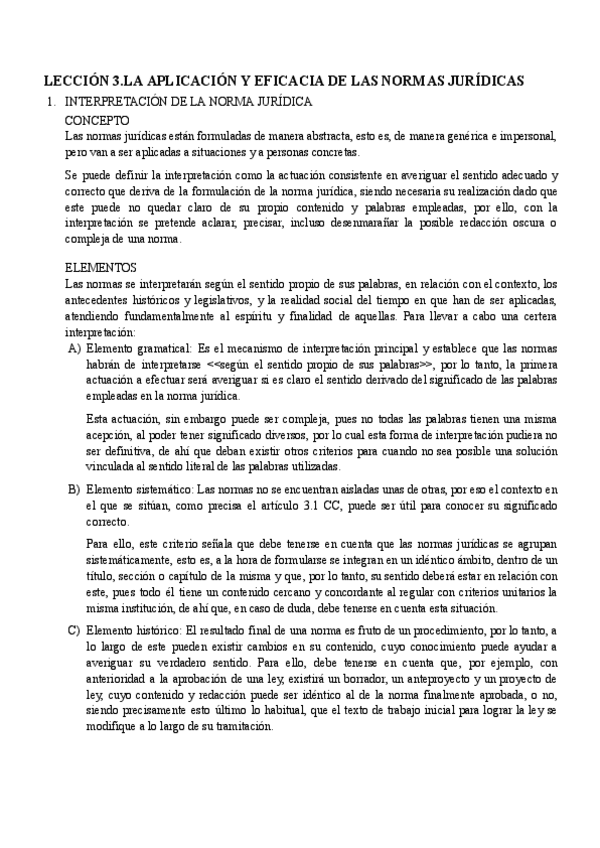 LECCIÓN 3.LA APLICACIÓN Y EFICACIA DE LAS NORMAS JURÍDICAS

1. INTERPRETACIÓN DE LA NORMA JURÍDICA

CONCEPTO

Las normas jurídicas están formuladas de manera abstracta, esto es, de manera genérica e impersonal, pero van a ser aplicadas a situaciones y a personas concretas.

Se puede definir la interpretación como la actuación consistente en averiguar el sentido adecuado y correcto que deriva de la formulación de la norma jurídica, siendo necesaria su realización dado que este puede no quedar claro de su propio contenido y palabras empleadas, por ello, con la interpretación se pretende aclarar, precisar, incluso desenmarañar la posible redacción oscura o compleja de una norma.

ELEMENTOS

Las normas se interpretarán según el sentido propio de sus palabras, en relación con el contexto, los antecedentes históricos y legislativos, y la realidad social del tiempo en que han de ser aplicadas, atendiendo fundamentalmente al espíritu y finalidad de aquellas. Para llevar a cabo una certera interpretación:

A) Elemento gramatical: Es el mecanismo de interpretación principal y establece que las normas habrán de interpretarse <<según el sentido propio de sus palabras>>, por lo tanto, la primera actuación a efectuar será averiguar si es claro el sentido derivado del significado de las palabras empleadas en la norma jurídica.

Esta actuación, sin embargo puede ser compleja, pues no todas las palabras tienen una misma acepción, al poder tener significado diversos, por lo cual esta forma de interpretación pudiera no ser definitiva, de ahí que deban existir otros criterios para cuando no sea posible una solución vinculada al sentido literal de las palabras utilizadas.

B) Elemento sistemático: Las normas no se encuentran aisladas unas de otras, por eso el contexto en el que se sitúan, como precisa el artículo 3.1 CC, puede ser útil para conocer su significado correcto.

Para ello, este criterio señala que debe tenerse en cuenta que las normas jurídicas se agrupan sistemáticamente, esto es, a la hora de formularse se integran en un idéntico ámbito, dentro de un título, sección o capítulo de la misma y que, por lo tanto, su sentido deberá estar en relación con este, pues todo él tiene un contenido cercano y concordante al regular con criterios unitarios la misma institución, de ahí que, en caso de duda, debe tenerse en cuenta esta situación.

C) Elemento histórico: El resultado final de una norma es fruto de un procedimiento, por lo tanto, a lo largo de este pueden existir cambios en su contenido, cuyo conocimiento puede ayudar a averiguar su verdadero sentido. Para ello, debe tenerse en cuenta que, por ejemplo, con anterioridad a la aprobación de una ley, existirá un borrador, un anteproyecto y un proyecto de ley, cuyo contenido y redacción puede ser idéntico al de la norma finalmente aprobada, o no, siendo precisamente esto último lo habitual, que el texto de trabajo inicial para lograr la ley se modifique a lo largo de su tramitación.